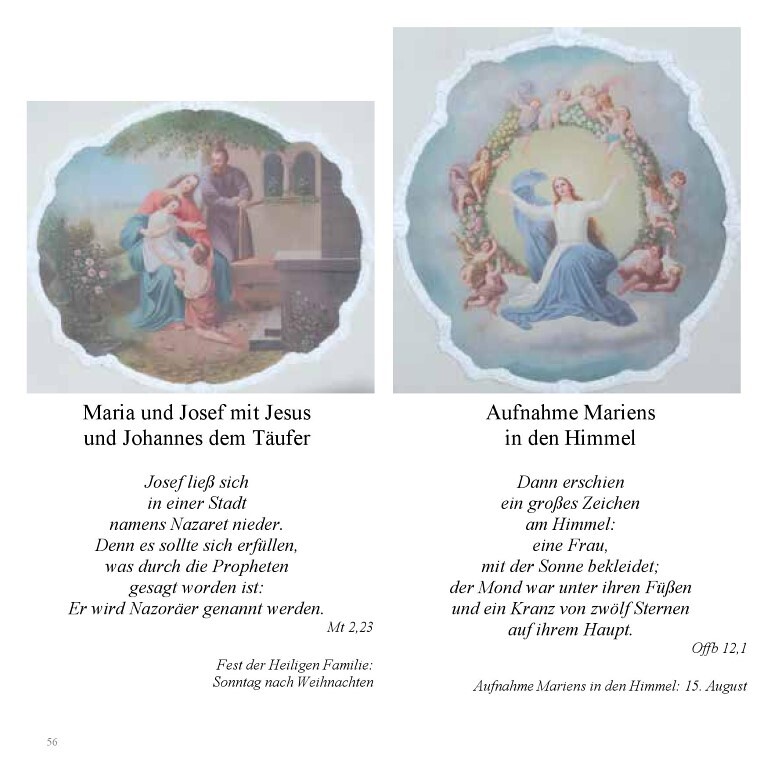 Maria und Josef mit Jesus
und Johannes dem Täufer

Josef ließ sich
in einer Stadt
namens Nazaret nieder.
Denn es sollte sich erfüllen,
was durch die Propheten
gesagt worden ist:
Er wird Nazoräer genannt werden.

Mt 2,23

Fest der Heiligen Familie:
Sonntag nach Weihnachten

Aufnahme Mariens
in den Himmel

Dann erschien
ein großes Zeichen
am Himmel:
eine Frau,
mit der Sonne bekleidet;
der Mond war unter ihren Füßen
und ein Kranz von zwölf Sternen
auf ihrem Haupt.

Offb 12,1

Aufnahme Mariens in den Himmel: 15. August

56